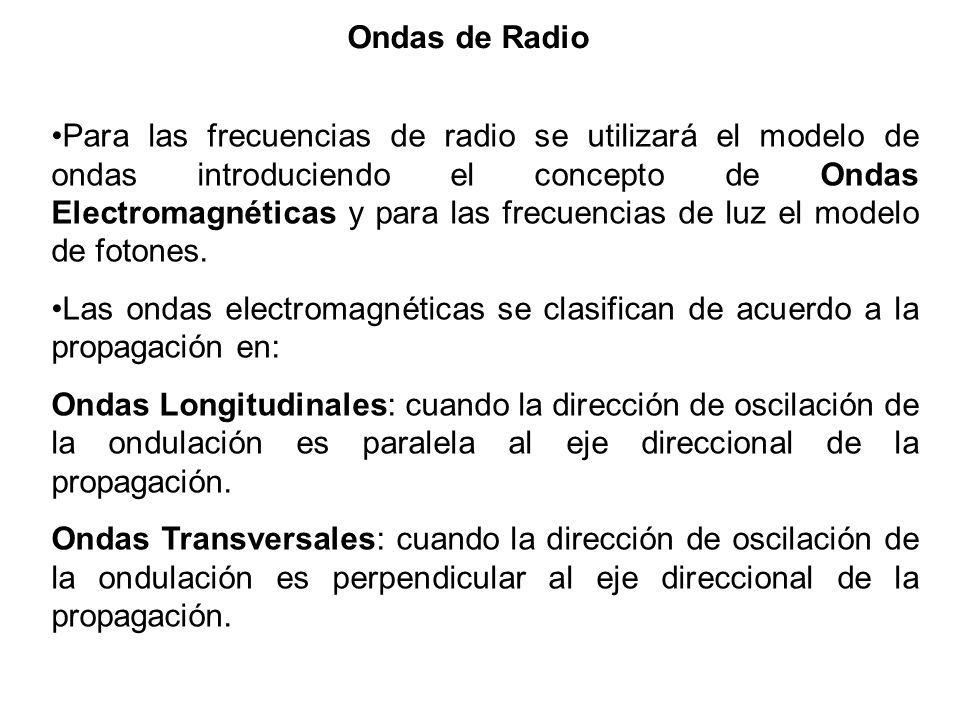 Ondas de Radio

•Para las frecuencias de radio se utilizará el modelo de ondas introduciendo el concepto de Ondas Electromagnéticas y para las frecuencias de luz el modelo de fotones.

•Las ondas electromagnéticas se clasifican de acuerdo a la propagación en:

Ondas Longitudinales: cuando la dirección de oscilación de la ondulación es paralela al eje direccional de la propagación.

Ondas Transversales: cuando la dirección de oscilación de la ondulación es perpendicular al eje direccional de la propagación.